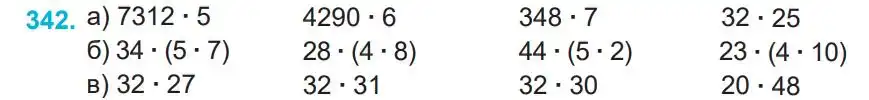 342. а) $7312 \cdot 5$ $4290 \cdot 6$ $348 \cdot 7$ $32 \cdot 25$
б) $34 \cdot (5 \cdot 7)$ $28 \cdot (4 \cdot 8)$ $44 \cdot (5 \cdot 2)$ $23 \cdot (4 \cdot 10)$
в) $32 \cdot 27$ $32 \cdot 31$ $32 \cdot 30$ $20 \cdot 48$